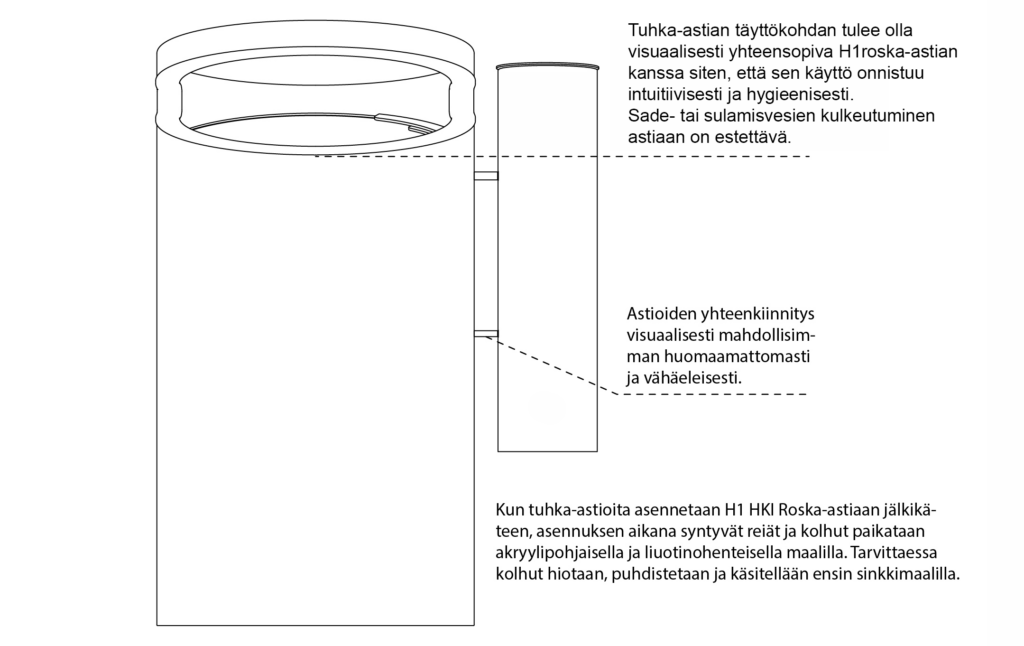 Tuhka-astian täyttökohdan tulee olla visuaalisesti yhteensopiva H1roska-astian kanssa siten, että sen käyttö onnistuu intuitiivisesti ja hygieenisesti.
Sade- tai sulamisvesien kulkeutuminen astiaan on estettävä.

Astioiden yhteenkiinnitys visuaalisesti mahdollisimman huomaamattomasti ja vähäeleisesti.

Kun tuhka-astioita asennetaan H1 HKI Roska-astiaan jälkikäteen, asennuksen aikana syntyvät reiät ja kolhut paikataan akryylipohjaisella ja liuotinohenteisella maalilla. Tarvittaessa kolhut hiotaan, puhdistetaan ja käsitellään ensin sinkkimaalilla.